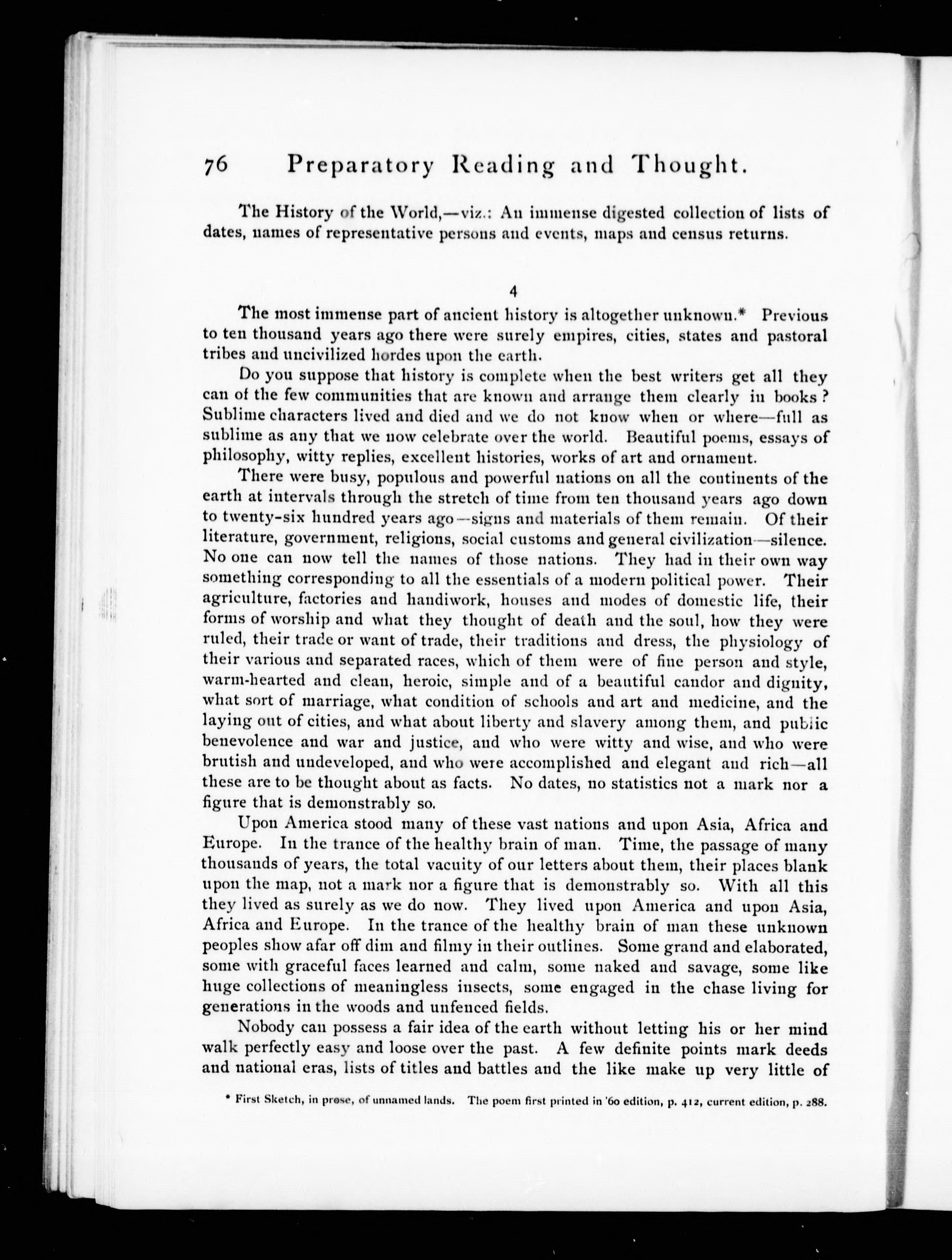 76 Preparatory Reading and Thought.

The History of the World,—viz.: An immense digested collection of lists of dates, names of representative persons and events, maps and census returns.

4

The most immense part of ancient history is altogether unknown.* Previous to ten thousand years ago there were surely empires, cities, states and pastoral tribes and uncivilized hordes upon the earth.

Do you suppose that history is complete when the best writers get all they can of the few communities that are known and arrange them clearly in books? Sublime characters lived and died and we do not know when or where—full as sublime as any that we now celebrate over the world. Beautiful poems, essays of philosophy, witty replies, excellent histories, works of art and ornament.

There were busy, populous and powerful nations on all the continents of the earth at intervals through the stretch of time from ten thousand years ago down to twenty-six hundred years ago—signs and materials of them remain. Of their literature, government, religions, social customs and general civilization—silence. No one can now tell the names of those nations. They had in their own way something corresponding to all the essentials of a modern political power. Their agriculture, factories and handiwork, houses and modes of domestic life, their forms of worship and what they thought of death and the soul, how they were ruled, their trade or want of trade, their traditions and dress, the physiology of their various and separated races, which of them were of fine person and style, warm-hearted and clean, heroic, simple and of a beautiful candor and dignity, what sort of marriage, what condition of schools and art and medicine, and the laying out of cities, and what about liberty and slavery among them, and public benevolence and war and justice, and who were witty and wise, and who were brutish and undeveloped, and who were accomplished and elegant and rich—all these are to be thought about as facts. No dates, no statistics not a mark nor a figure that is demonstrably so.

Upon America stood many of these vast nations and upon Asia, Africa and Europe. In the trance of the healthy brain of man. Time, the passage of many thousands of years, the total vacuity of our letters about them, their places blank upon the map, not a mark nor a figure that is demonstrably so. With all this they lived as surely as we do now. They lived upon America and upon Asia, Africa and Europe. In the trance of the healthy brain of man these unknown peoples show afar off dim and filmy in their outlines. Some grand and elaborated, some with graceful faces learned and calm, some naked and savage, some like huge collections of meaningless insects, some engaged in the chase living for generations in the woods and unfenced fields.

Nobody can possess a fair idea of the earth without letting his or her mind walk perfectly easy and loose over the past. A few definite points mark deeds and national eras, lists of titles and battles and the like make up very little of

* First Sketch, in prose, of unnamed lands. The poem first printed in '60 edition, p. 412, current edition, p. 288.